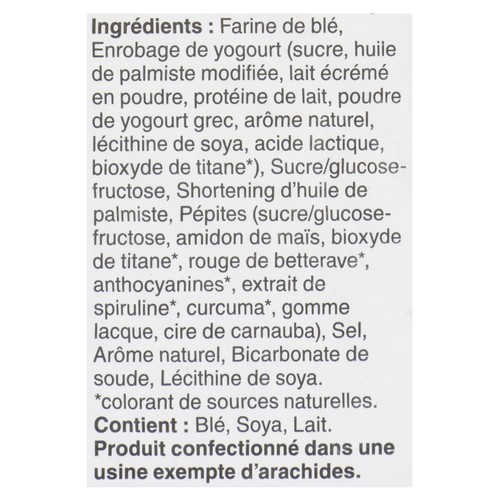 Ingrédients : Farine de blé, Enrobage de yogourt (sucre, huile de palmiste modifiée, lait écrémé en poudre, protéine de lait, poudre de yogourt grec, arôme naturel, lécithine de soya, acide lactique, bioxyde de titane*), Sucre/glucose-fructose, Shortening d'huile de palmiste, Pépites (sucre/glucose-fructose, amidon de maïs, bioxyde de titane*, rouge de betterave*, anthocyanines*, extrait de spiruline*, curcuma*, gomme lacque, cire de carnauba), Sel, Arôme naturel, Bicarbonate de soude, Lécithine de soya.
*colorant de sources naturelles.
Contient : Blé, Soya, Lait.
Produit confectionné dans une usine exempte d'arachides.